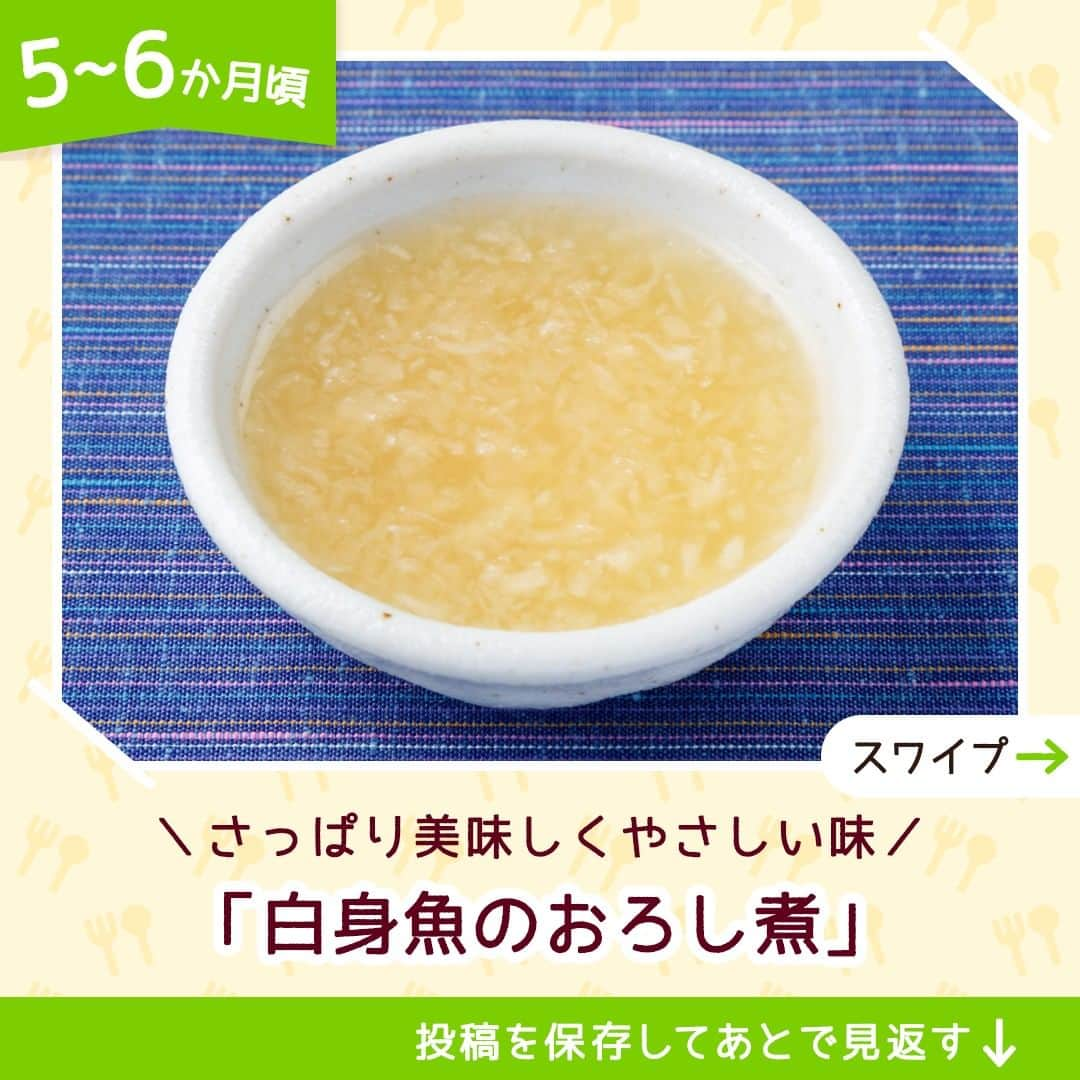 5~6か月頃

スワイプ→

＼さっぱり美味しくやさしい味／
「白身魚のおろし煮」

投稿を保存してあとで見返す↓